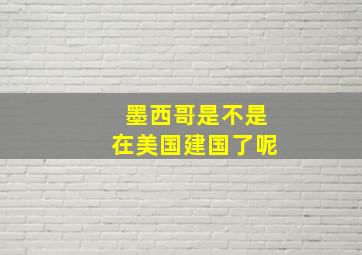 墨西哥是不是
在美国建国了呢